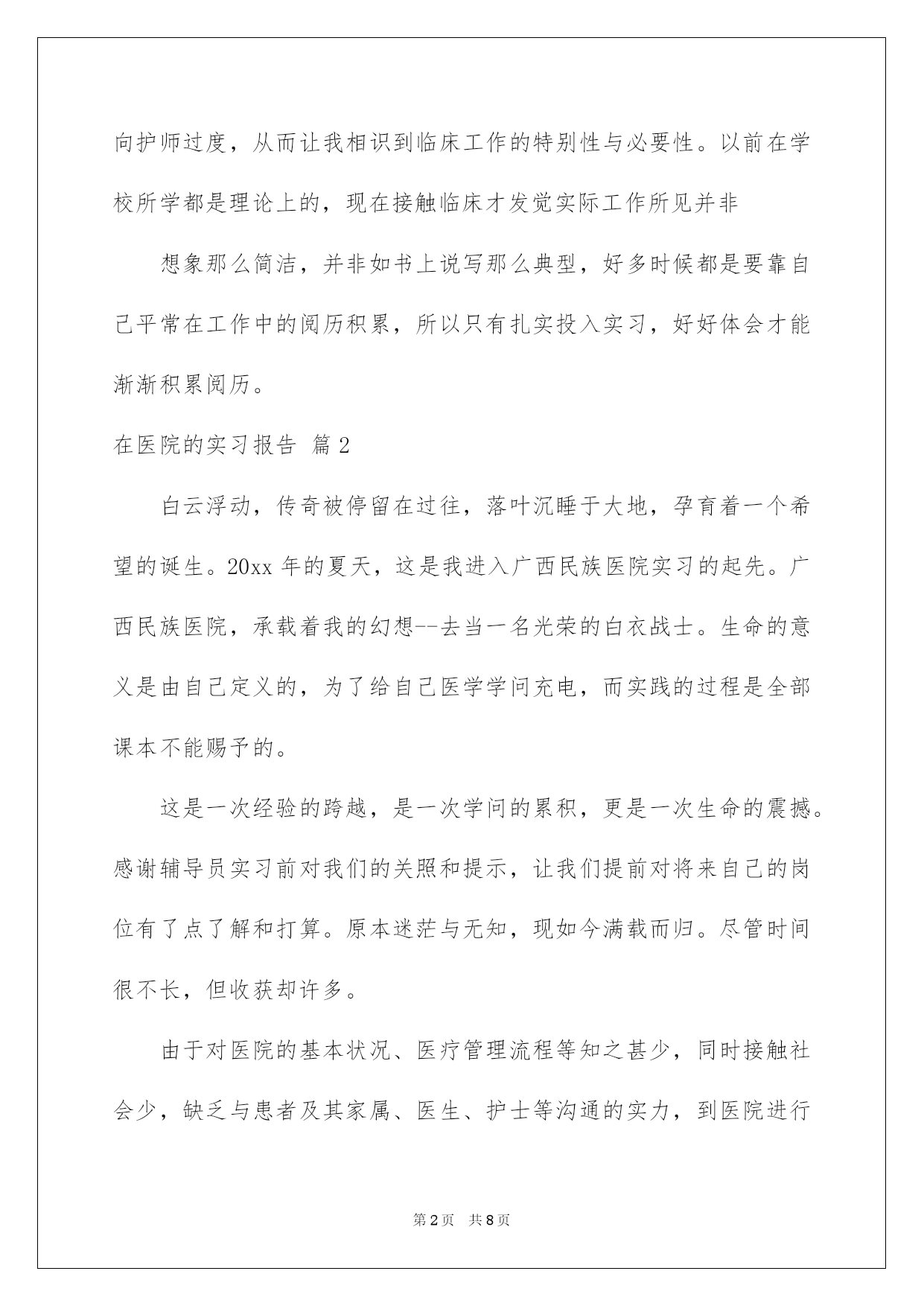 向护师过度，从而让我相识到临床工作的特别性与必要性。以前在学校所学都是理论上的，现在接触临床才发觉实际工作所见并非

想象那么简洁，并非如书上说写那么典型，好多时候都是要靠自己平常在工作中的阅历积累，所以只有扎实投入实习，好好体会才能渐渐积累阅历。

在医院的实习报告 篇2

白云浮动，传奇被停留在过往，落叶沉睡于大地，孕育着一个希望的诞生。20xx年的夏天，这是我进入广西民族医院实习的起先。广西民族医院，承载着我的幻想--去当一名光荣的白衣战士。生命的意义是由自己定义的，为了给自己医学学问充电，而实践的过程是全部课本不能赐予的。

这是一次经验的跨越，是一次学问的累积，更是一次生命的震撼。感谢辅导员实习前对我们的关照和提示，让我们提前对将来自己的岗位有了点了解和打算。原本迷茫与无知，现如今满载而归。尽管时间很不长，但收获却许多。

由于对医院的基本状况、医疗管理流程等知之甚少，同时接触社会少，缺乏与患者及其家属、医生、护士等沟通的实力，到医院进行

第2页 共8页